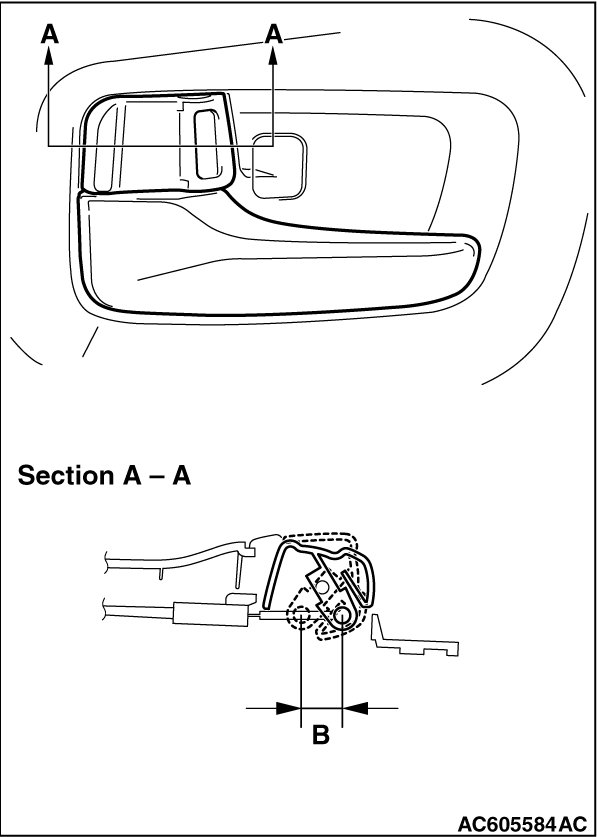 A A

Section A – A

B

AC605584AC